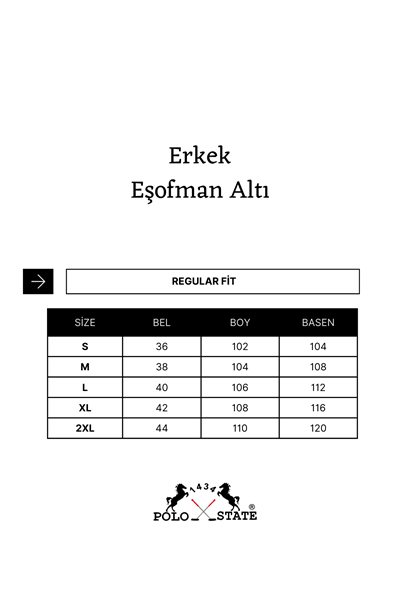 Erkek
Eşofman Altı

REGULAR FİT

| SİZE | BEL | BOY | BASEN |
|---|---|---|---|
| S | 36 | 102 | 104 |
| M | 38 | 104 | 108 |
| L | 40 | 106 | 112 |
| XL | 42 | 108 | 116 |
| 2XL | 44 | 110 | 120 |

1434
POLO STATE ®